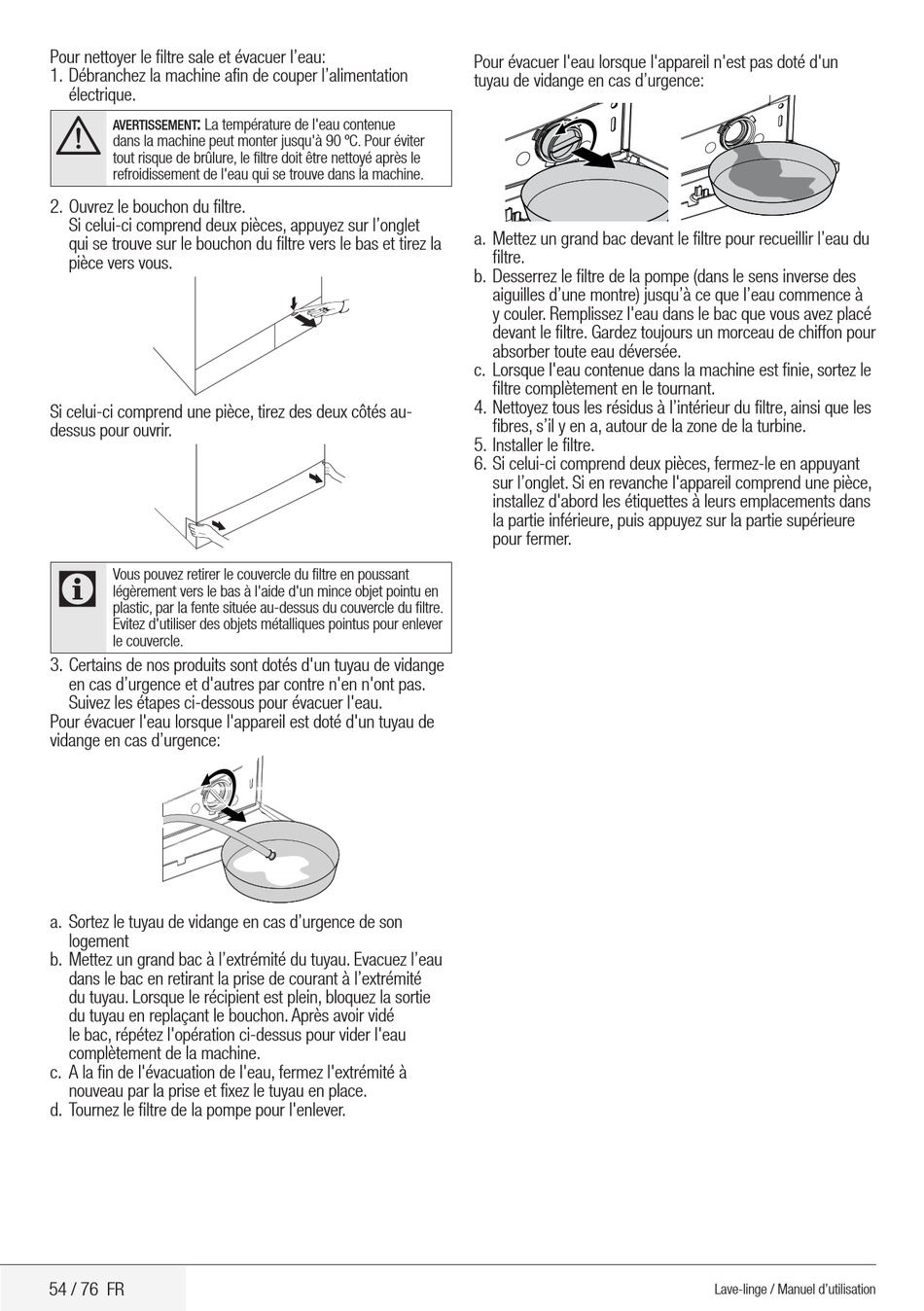 Pour nettoyer le filtre sale et évacuer l'eau:
1. Débranchez la machine afin de couper l'alimentation électrique.

AVERTISSEMENT: La température de l'eau contenue dans la machine peut monter jusqu'à 90 ºC. Pour éviter tout risque de brûlure, le filtre doit être nettoyé après le refroidissement de l'eau qui se trouve dans la machine.

2. Ouvrez le bouchon du filtre.
Si celui-ci comprend deux pièces, appuyez sur l'onglet qui se trouve sur le bouchon du filtre vers le bas et tirez la pièce vers vous.

Si celui-ci comprend une pièce, tirez des deux côtés au-dessus pour ouvrir.

Vous pouvez retirer le couvercle du filtre en poussant légèrement vers le bas à l'aide d'un mince objet pointu en plastic, par la fente située au-dessus du couvercle du filtre. Evitez d'utiliser des objets métalliques pointus pour enlever le couvercle.

3. Certains de nos produits sont dotés d'un tuyau de vidange en cas d'urgence et d'autres par contre n'en n'ont pas. Suivez les étapes ci-dessous pour évacuer l'eau.
Pour évacuer l'eau lorsque l'appareil est doté d'un tuyau de vidange en cas d'urgence:

a. Sortez le tuyau de vidange en cas d'urgence de son logement
b. Mettez un grand bac à l'extrémité du tuyau. Evacuez l'eau dans le bac en retirant la prise de courant à l'extrémité du tuyau. Lorsque le récipient est plein, bloquez la sortie du tuyau en replaçant le bouchon. Après avoir vidé le bac, répétez l'opération ci-dessus pour vider l'eau complètement de la machine.
c. A la fin de l'évacuation de l'eau, fermez l'extrémité à nouveau par la prise et fixez le tuyau en place.
d. Tournez le filtre de la pompe pour l'enlever.

Pour évacuer l'eau lorsque l'appareil n'est pas doté d'un tuyau de vidange en cas d'urgence:

a. Mettez un grand bac devant le filtre pour recueillir l'eau du filtre.
b. Desserrez le filtre de la pompe (dans le sens inverse des aiguilles d'une montre) jusqu'à ce que l'eau commence à y couler. Remplissez l'eau dans le bac que vous avez placé devant le filtre. Gardez toujours un morceau de chiffon pour absorber toute eau déversée.
c. Lorsque l'eau contenue dans la machine est finie, sortez le filtre complètement en le tournant.
4. Nettoyez tous les résidus à l'intérieur du filtre, ainsi que les fibres, s'il y en a, autour de la zone de la turbine.
5. Installer le filtre.
6. Si celui-ci comprend deux pièces, fermez-le en appuyant sur l'onglet. Si en revanche l'appareil comprend une pièce, installez d'abord les étiquettes à leurs emplacements dans la partie inférieure, puis appuyez sur la partie supérieure pour fermer.

54 / 76 FR
Lave-linge / Manuel d'utilisation